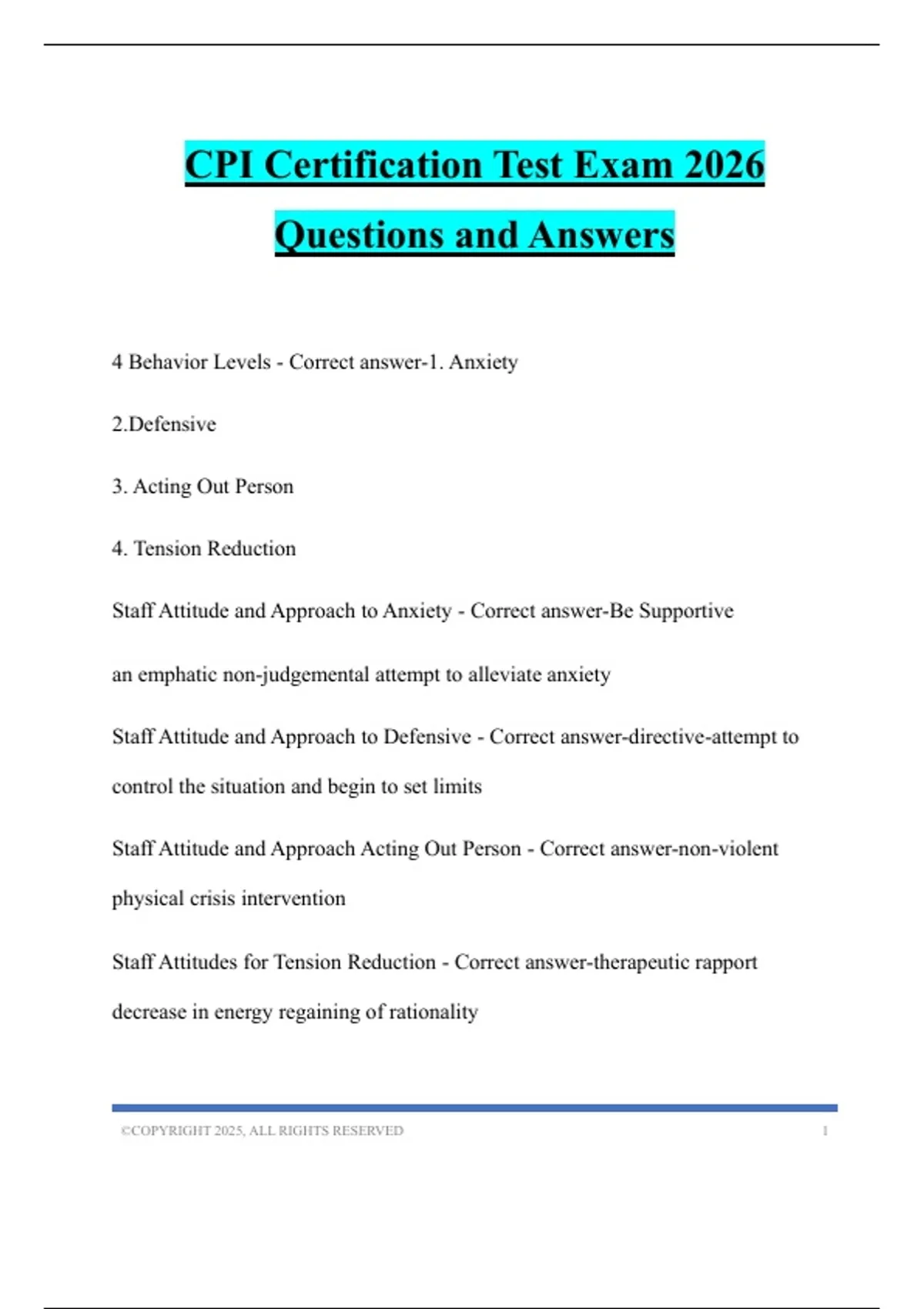 CPI Certification Test Exam 2026

Questions and Answers

4 Behavior Levels - Correct answer-1. Anxiety

2.Defensive

3. Acting Out Person

4. Tension Reduction

Staff Attitude and Approach to Anxiety - Correct answer-Be Supportive

an emphatic non-judgemental attempt to alleviate anxiety

Staff Attitude and Approach to Defensive - Correct answer-directive-attempt to control the situation and begin to set limits

Staff Attitude and Approach Acting Out Person - Correct answer-non-violent physical crisis intervention

Staff Attitudes for Tension Reduction - Correct answer-therapeutic rapport

decrease in energy regaining of rationality

©COPYRIGHT 2025, ALL RIGHTS RESERVED 1